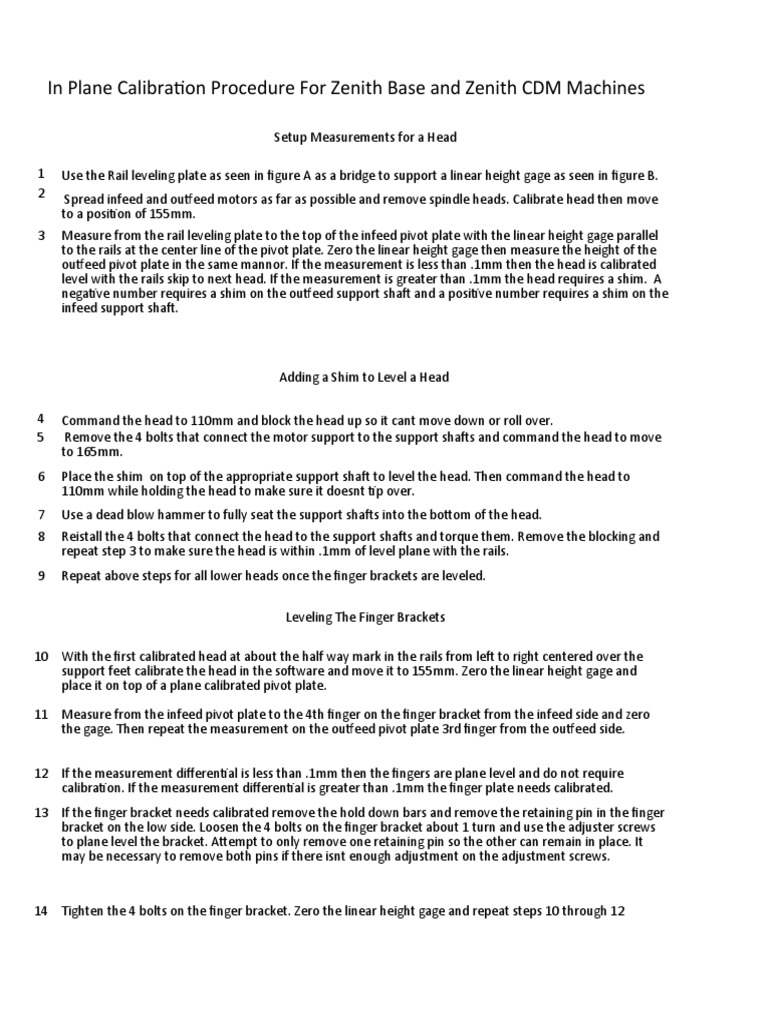 In Plane Calibration Procedure For Zenith Base and Zenith CDM Machines

Setup Measurements for a Head

1 Use the Rail leveling plate as seen in figure A as a bridge to support a linear height gage as seen in figure B.

2 Spread infeed and outfeed motors as far as possible and remove spindle heads. Calibrate head then move to a position of 155mm.

3 Measure from the rail leveling plate to the top of the infeed pivot plate with the linear height gage parallel to the rails at the center line of the pivot plate. Zero the linear height gage then measure the height of the outfeed pivot plate in the same mannor. If the measurement is less than .1mm then the head is calibrated level with the rails skip to next head. If the measurement is greater than .1mm the head requires a shim. A negative number requires a shim on the outfeed support shaft and a positive number requires a shim on the infeed support shaft.

Adding a Shim to Level a Head

4 Command the head to 110mm and block the head up so it cant move down or roll over.

5 Remove the 4 bolts that connect the motor support to the support shafts and command the head to move to 165mm.

6 Place the shim on top of the appropriate support shaft to level the head. Then command the head to 110mm while holding the head to make sure it doesnt tip over.

7 Use a dead blow hammer to fully seat the support shafts into the bottom of the head.

8 Reistall the 4 bolts that connect the head to the support shafts and torque them. Remove the blocking and repeat step 3 to make sure the head is within .1mm of level plane with the rails.

9 Repeat above steps for all lower heads once the finger brackets are leveled.

Leveling The Finger Brackets

10 With the first calibrated head at about the half way mark in the rails from left to right centered over the support feet calibrate the head in the software and move it to 155mm. Zero the linear height gage and place it on top of a plane calibrated pivot plate.

11 Measure from the infeed pivot plate to the 4th finger on the finger bracket from the infeed side and zero the gage. Then repeat the measurement on the outfeed pivot plate 3rd finger from the outfeed side.

12 If the measurement differential is less than .1mm then the fingers are plane level and do not require calibration. If the measurement differential is greater than .1mm the finger plate needs calibrated.

13 If the finger bracket needs calibrated remove the hold down bars and remove the retaining pin in the finger bracket on the low side. Loosen the 4 bolts on the finger bracket about 1 turn and use the adjuster screws to plane level the bracket. Attempt to only remove one retaining pin so the other can remain in place. It may be necessary to remove both pins if there isnt enough adjustment on the adjustment screws.

14 Tighten the 4 bolts on the finger bracket. Zero the linear height gage and repeat steps 10 through 12